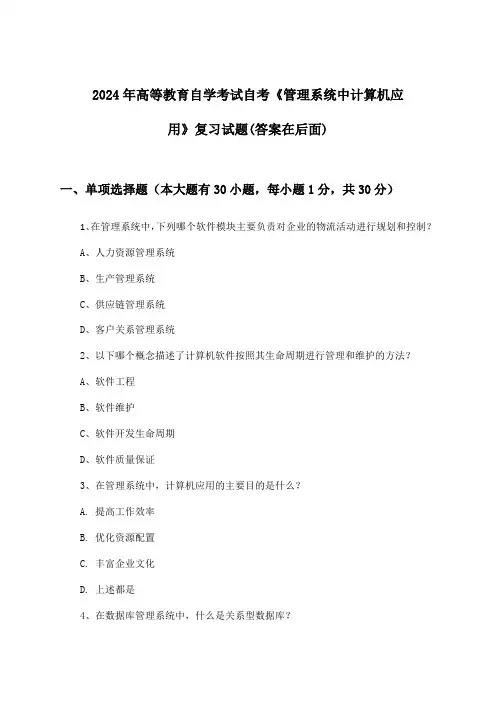 2024年高等教育自学考试自考《管理系统中计算机应用》复习试题(答案在后面)

一、单项选择题（本大题有30小题，每小题1分，共30分）

1、在管理系统中，下列哪个软件模块主要负责对企业的物流活动进行规划和控制？

A、人力资源管理系统

B、生产管理系统

C、供应链管理系统

D、客户关系管理系统

2、以下哪个概念描述了计算机软件按照其生命周期进行管理和维护的方法？

A、软件工程

B、软件维护

C、软件开发生命周期

D、软件质量保证

3、在管理系统中，计算机应用的主要目的是什么？

A. 提高工作效率

B. 优化资源配置

C. 丰富企业文化

D. 上述都是

4、在数据库管理系统中，什么是关系型数据库？